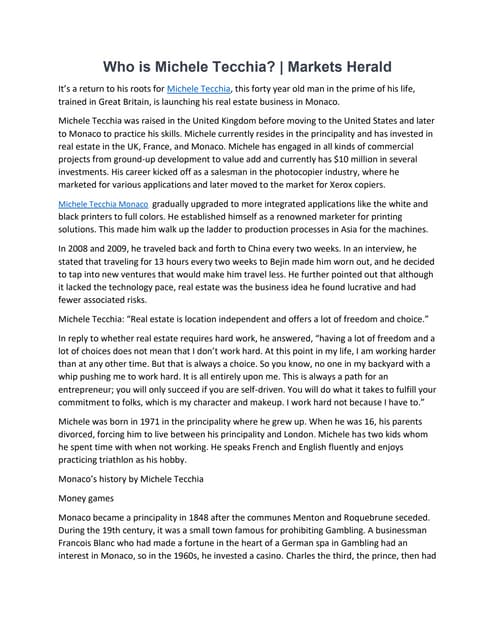 Who is Michele Tecchia? | Markets Herald

It's a return to his roots for Michele Tecchia, this forty year old man in the prime of his life, trained in Great Britain, is launching his real estate business in Monaco.

Michele Tecchia was raised in the United Kingdom before moving to the United States and later to Monaco to practice his skills. Michele currently resides in the principality and has invested in real estate in the UK, France, and Monaco. Michele has engaged in all kinds of commercial projects from ground-up development to value add and currently has $10 million in several investments. His career kicked off as a salesman in the photocopier industry, where he marketed for various applications and later moved to the market for Xerox copiers.

Michele Tecchia Monaco gradually upgraded to more integrated applications like the white and black printers to full colors. He established himself as a renowned marketer for printing solutions. This made him walk up the ladder to production processes in Asia for the machines.

In 2008 and 2009, he traveled back and forth to China every two weeks. In an interview, he stated that traveling for 13 hours every two weeks to Bejin made him worn out, and he decided to tap into new ventures that would make him travel less. He further pointed out that although it lacked the technology pace, real estate was the business idea he found lucrative and had fewer associated risks.

Michele Tecchia: "Real estate is location independent and offers a lot of freedom and choice."

In reply to whether real estate requires hard work, he answered, "having a lot of freedom and a lot of choices does not mean that I don't work hard. At this point in my life, I am working harder than at any other time. But that is always a choice. So you know, no one in my backyard with a whip pushing me to work hard. It is all entirely upon me. This is always a path for an entrepreneur; you will only succeed if you are self-driven. You will do what it takes to fulfill your commitment to folks, which is my character and makeup. I work hard not because I have to."

Michele was born in 1971 in the principality where he grew up. When he was 16, his parents divorced, forcing him to live between his principality and London. Michele has two kids whom he spent time with when not working. He speaks French and English fluently and enjoys practicing triathlon as his hobby.

Monaco's history by Michele Tecchia

Money games

Monaco became a principality in 1848 after the communes Menton and Roquebrune seceded. During the 19th century, it was a small town famous for prohibiting Gambling. A businessman Francois Blanc who had made a fortune in the heart of a German spa in Gambling had an interest in Monaco, so in the 1960s, he invested a casino. Charles the third, the prince, then had